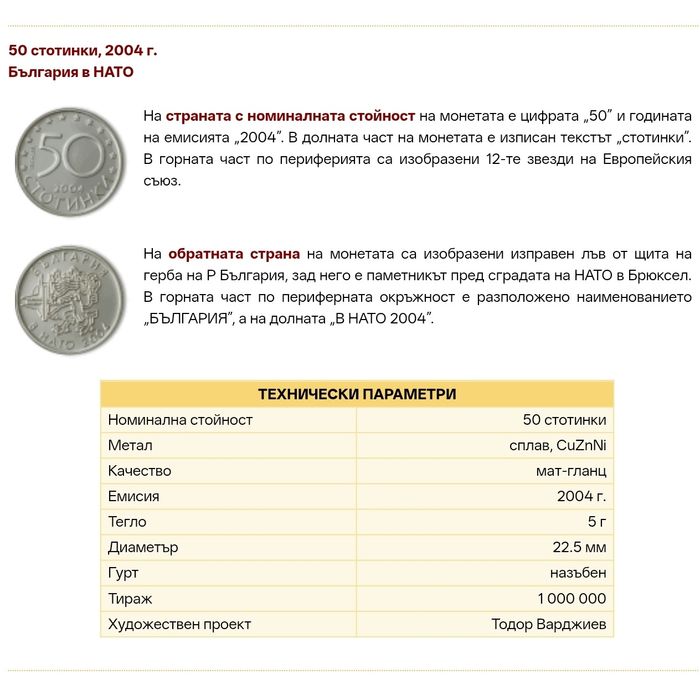 50 стотинки, 2004 г.
България в НАТО

50
2004
СТОТИНКИ

На страната с номиналната стойност на монетата е цифрата „50" и годината на емисията „2004". В долната част на монетата е изписан текстът „стотинки". В горната част по периферията са изобразени 12-те звезди на Европейския съюз.

БЪЛГАРИЯ
В НАТО 2004

На обратната страна на монетата са изобразени изправен лъв от щита на герба на Р България, зад него е паметникът пред сградата на НАТО в Брюксел. В горната част по периферната окръжност е разположено наименованието „БЪЛГАРИЯ", а на долната „В НАТО 2004".

| ТЕХНИЧЕСКИ ПАРАМЕТРИ | |
|---|---|
| Номинална стойност | 50 стотинки |
| Метал | сплав, CuZnNi |
| Качество | мат-гланц |
| Емисия | 2004 г. |
| Тегло | 5 г |
| Диаметър | 22.5 мм |
| Гурт | назъбен |
| Тираж | 1 000 000 |
| Художествен проект | Тодор Варджиев |